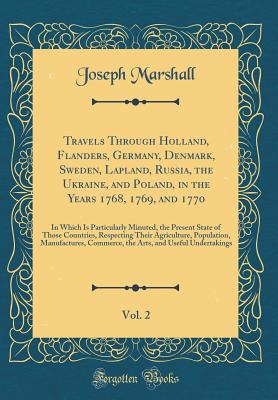 Joseph Marshall

Travels Through Holland, Flanders, Germany, Denmark, Sweden, Lapland, Russia, the Ukraine, and Poland, in the Years 1768, 1769, and 1770

In Which Is Particularly Minuted, the Present State of Those Countries, Respecting Their Agriculture, Population, Manufactures, Commerce, the Arts, and Useful Undertakings

Vol. 2

Forgotten Books